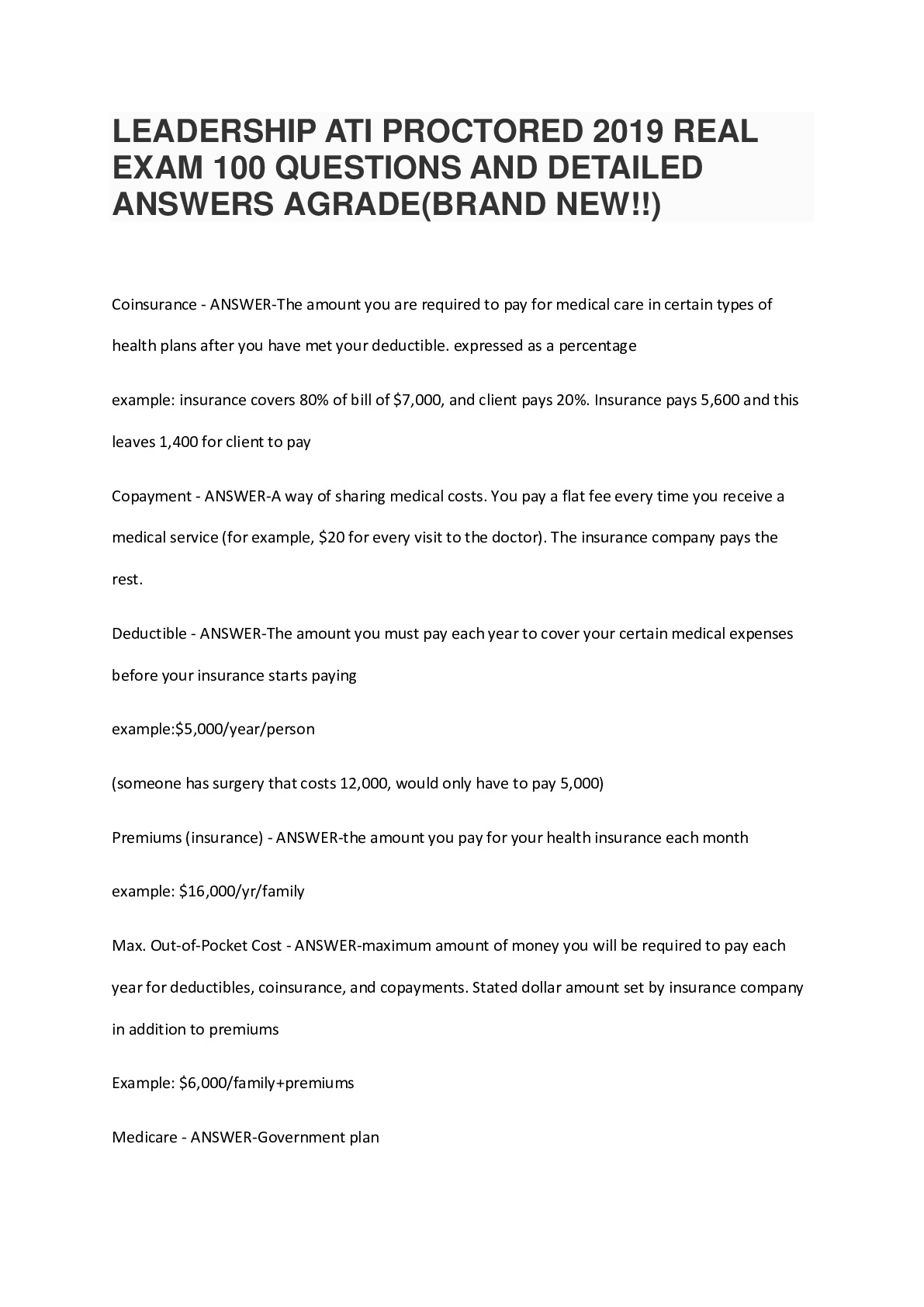 LEADERSHIP ATI PROCTORED 2019 REAL EXAM 100 QUESTIONS AND DETAILED ANSWERS AGRADE(BRAND NEW!!)

Coinsurance - ANSWER-The amount you are required to pay for medical care in certain types of health plans after you have met your deductible. expressed as a percentage

example: insurance covers 80% of bill of \$7,000, and client pays 20%. Insurance pays 5,600 and this leaves 1,400 for client to pay

Copayment - ANSWER-A way of sharing medical costs. You pay a flat fee every time you receive a medical service (for example, \$20 for every visit to the doctor). The insurance company pays the rest.

Deductible - ANSWER-The amount you must pay each year to cover your certain medical expenses before your insurance starts paying

example:\$5,000/year/person

(someone has surgery that costs 12,000, would only have to pay 5,000)

Premiums (insurance) - ANSWER-the amount you pay for your health insurance each month

example: \$16,000/yr/family

Max. Out-of-Pocket Cost - ANSWER-maximum amount of money you will be required to pay each year for deductibles, coinsurance, and copayments. Stated dollar amount set by insurance company in addition to premiums

Example: \$6,000/family+premiums

Medicare - ANSWER-Government plan